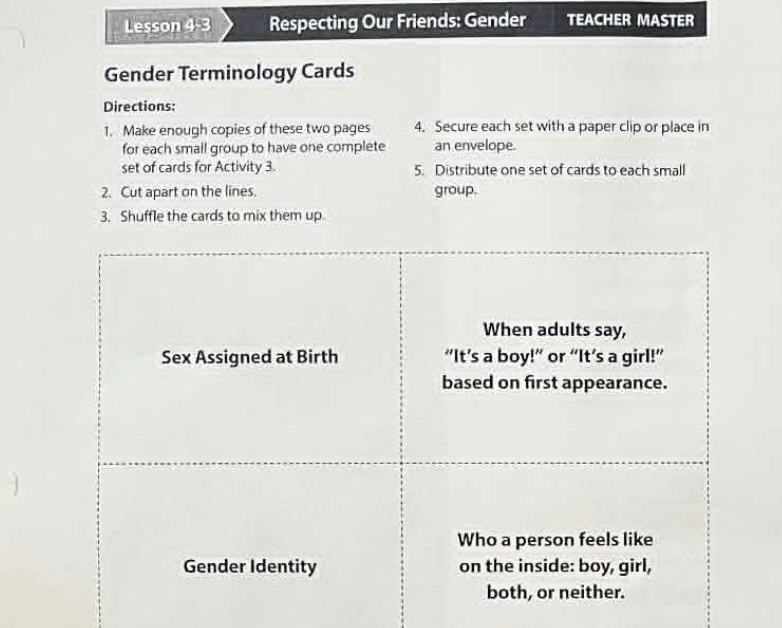 Lesson 4-3 Respecting Our Friends: Gender TEACHER MASTER

Gender Terminology Cards

Directions:

1. Make enough copies of these two pages for each small group to have one complete set of cards for Activity 3.

2. Cut apart on the lines.

3. Shuffle the cards to mix them up.

4. Secure each set with a paper clip or place in an envelope.

5. Distribute one set of cards to each small group.

Sex Assigned at Birth

When adults say, "It's a boy!" or "It's a girl!" based on first appearance.

Gender Identity

Who a person feels like on the inside: boy, girl, both, or neither.